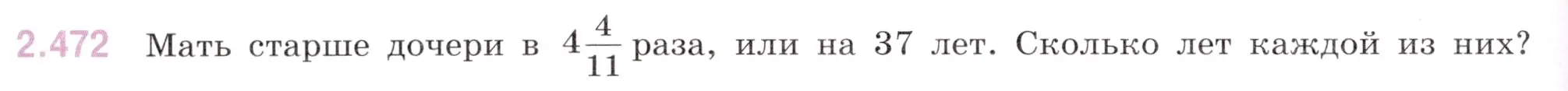 2.472 Мать старше дочери в $4\frac{4}{11}$ раза, или на 37 лет. Сколько лет каждой из них?